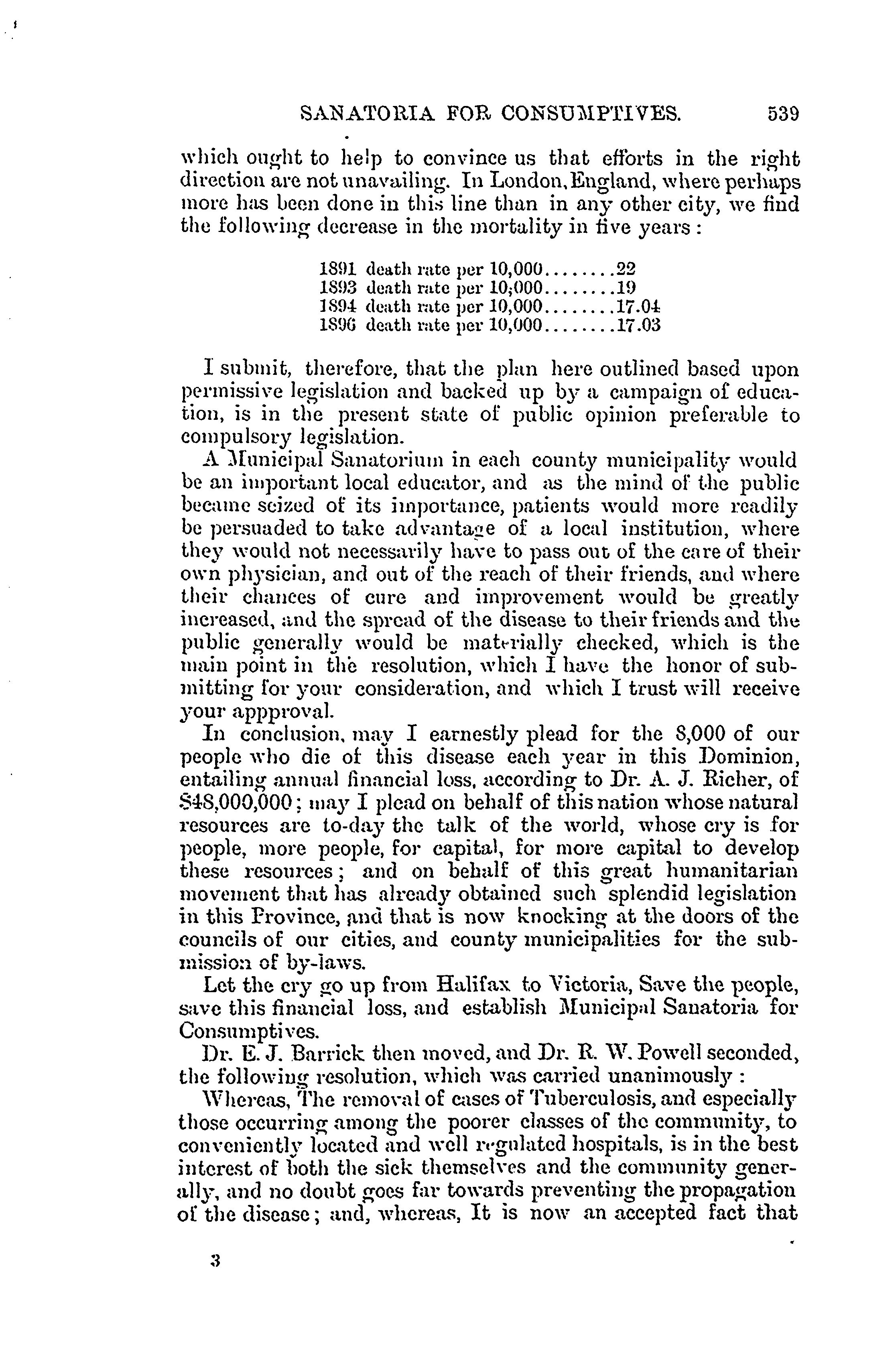 SANATORIA FOR CONSUMPTIVES. 539

which ought to help to convince us that efforts in the right direction are not unavailing. In London, England, where perhaps more has been done in this line than in any other city, we find the following decrease in the mortality in five years:

1891 death rate per 10,000........22
1893 death rate per 10,000........19
1894 death rate per 10,000........17.04
1896 death rate per 10,000........17.03

I submit, therefore, that the plan here outlined based upon permissive legislation and backed up by a campaign of education, is in the present state of public opinion preferable to compulsory legislation.

A Municipal Sanatorium in each county municipality would be an important local educator, and as the mind of the public became seized of its importance, patients would more readily be persuaded to take advantage of a local institution, where they would not necessarily have to pass out of the care of their own physician, and out of the reach of their friends, and where their chances of cure and improvement would be greatly increased, and the spread of the disease to their friends and the public generally would be materially checked, which is the main point in the resolution, which I have the honor of submitting for your consideration, and which I trust will receive your appproval.

In conclusion, may I earnestly plead for the 8,000 of our people who die of this disease each year in this Dominion, entailing annual financial loss, according to Dr. A. J. Richer, of $48,000,000; may I plead on behalf of this nation whose natural resources are to-day the talk of the world, whose cry is for people, more people, for capital, for more capital to develop these resources; and on behalf of this great humanitarian movement that has already obtained such splendid legislation in this Province, and that is now knocking at the doors of the councils of our cities, and county municipalities for the submission of by-laws.

Let the cry go up from Halifax to Victoria, Save the people, save this financial loss, and establish Municipal Sanatoria for Consumptives.

Dr. E. J. Barrick then moved, and Dr. R. W. Powell seconded, the following resolution, which was carried unanimously:

Whereas, The removal of cases of Tuberculosis, and especially those occurring among the poorer classes of the community, to conveniently located and well regulated hospitals, is in the best interest of both the sick themselves and the community generally, and no doubt goes far towards preventing the propagation of the disease; and, whereas, It is now an accepted fact that

3